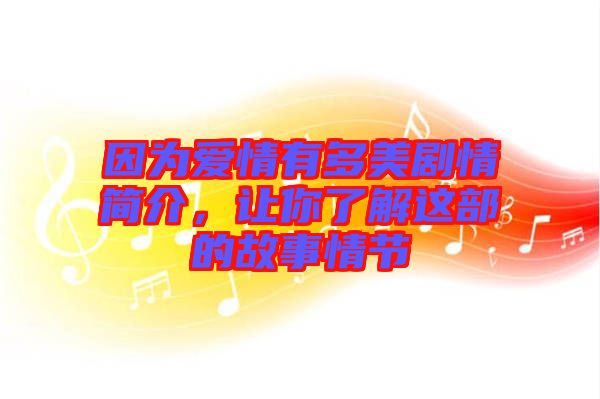 因为爱情有多美剧情简介，让你了解这部的故事情节